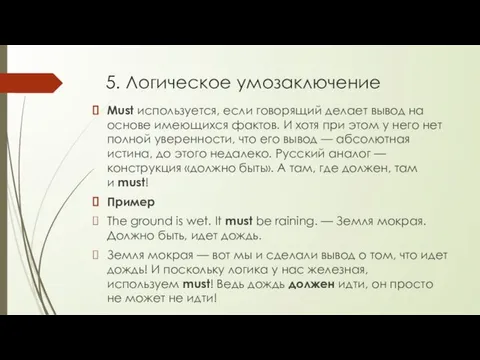 5. Логическое умозаключение

Must используется, если говорящий делает вывод на основе имеющихся фактов. И хотя при этом у него нет полной уверенности, что его вывод — абсолютная истина, до этого недалеко. Русский аналог — конструкция «должно быть». А там, где должен, там и must!

Пример

The ground is wet. It must be raining. — Земля мокрая. Должно быть, идет дождь.

Земля мокрая — вот мы и сделали вывод о том, что идет дождь! И поскольку логика у нас железная, используем must! Ведь дождь должен идти, он просто не может не идти!